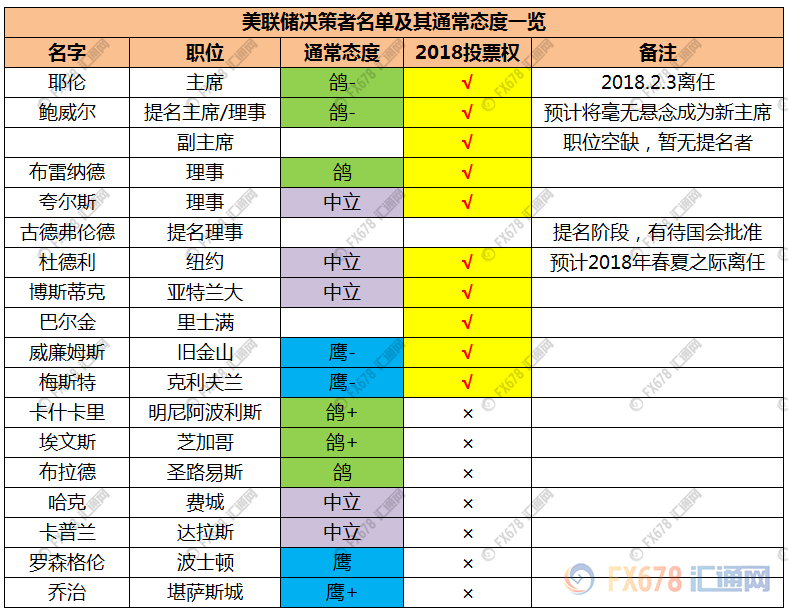 美联储决策者名单及其通常态度一览

| 名字 | 职位 | 通常态度 | 2018投票权 | 备注 |
|---|---|---|---|---|
| 耶伦 | 主席 | 鸽- | √ | 2018.2.3离任 |
| 鲍威尔 | 提名主席/理事 | 鸽- | √ | 预计将毫无悬念成为新主席 |
| | 副主席 | | √ | 职位空缺，暂无提名者 |
| 布雷纳德 | 理事 | 鸽 | √ | |
| 夸尔斯 | 理事 | 中立 | √ | |
| 古德弗伦德 | 提名理事 | | | 提名阶段，有待国会批准 |
| 杜德利 | 纽约 | 中立 | √ | 预计2018年春夏之际离任 |
| 博斯蒂克 | 亚特兰大 | 中立 | √ | |
| 巴尔金 | 里士满 | | √ | |
| 威廉姆斯 | 旧金山 | 鹰- | √ | |
| 梅斯特 | 克利夫兰 | 鹰- | √ | |
| 卡什卡里 | 明尼阿波利斯 | 鸽+ | × | |
| 埃文斯 | 芝加哥 | 鸽+ | × | |
| 布拉德 | 圣路易斯 | 鸽 | × | |
| 哈克 | 费城 | 中立 | × | |
| 卡普兰 | 达拉斯 | 中立 | × | |
| 罗森格伦 | 波士顿 | 鹰 | × | |
| 乔治 | 堪萨斯城 | 鹰+ | × | |

FX678 汇通网